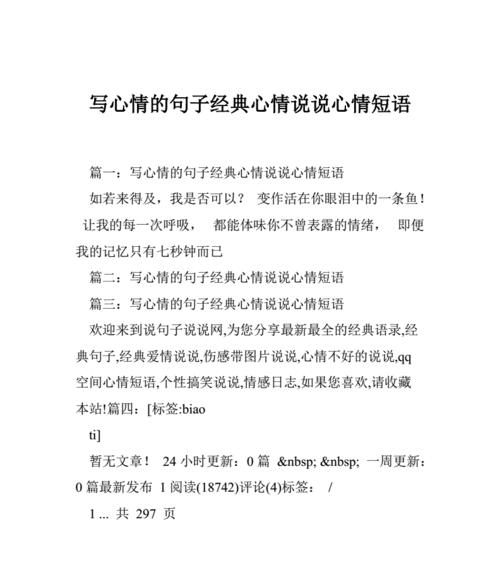 写心情的句子经典心情说说心情短语

篇一：写心情的句子经典心情说说心情短语

如若来得及，我是否可以？ 变作活在你眼泪中的一条鱼！ 让我的每一次呼吸， 都能体味你不曾表露的情绪， 即便我的记忆只有七秒钟而已

篇二：写心情的句子经典心情说说心情短语

篇三：写心情的句子经典心情说说心情短语

欢迎来到说句子说说网,为您分享最新最全的经典语录,经典句子,经典爱情说说,伤感带图片说说,心情不好的说说,qq空间心情短语,个性搞笑说说,情感日志,如果您喜欢,请收藏本站!篇四：[标签:biao

ti]

暂无文章！ 24 小时更新：0 篇 &nbsp; &nbsp; 一周更新：0 篇最新发布 1 阅读(18742)评论(4)标签： /

1 ... 共 297 页